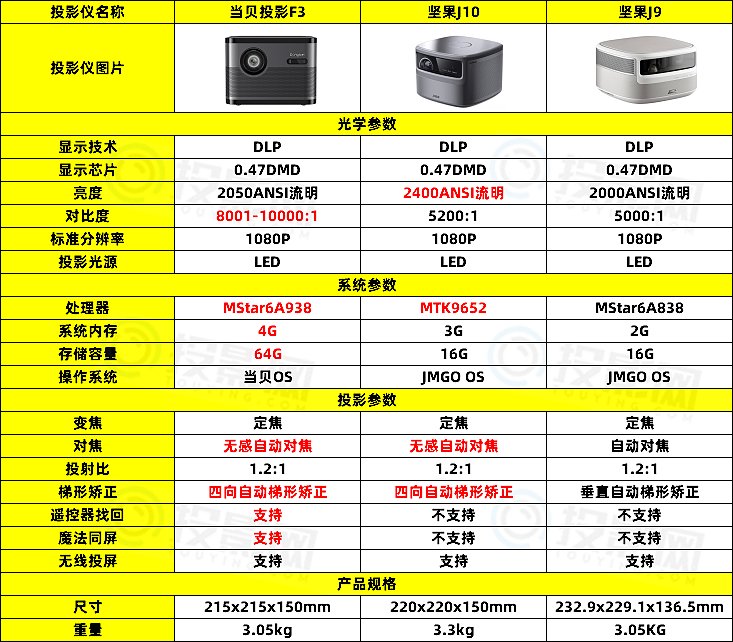 | 投影仪名称 | 当贝投影F3 | 坚果J10 | 坚果J9 |
|---|---|---|---|
| 投影仪图片 | | | |
| 光学参数 | | | |
| 显示技术 | DLP | DLP | DLP |
| 显示芯片 | 0.47DMD | 0.47DMD | 0.47DMD |
| 亮度 | 2050ANSI流明 | 2400ANSI流明 | 2000ANSI流明 |
| 对比度 | 8001-10000:1 | 5200:1 | 5000:1 |
| 标准分辨率 | 1080P | 1080P | 1080P |
| 投影光源 | LED | LED | LED |
| 系统参数 | | | |
| 处理器 | MStar6A938 | MTK9652 | MStar6A838 |
| 系统内存 | 4G | 3G | 2G |
| 存储容量 | 64G | 16G | 16G |
| 操作系统 | 当贝OS | JMGO OS | JMGO OS |
| 投影参数 | | | |
| 变焦 | 定焦 | 定焦 | 定焦 |
| 对焦 | 无感自动对焦 | 无感自动对焦 | 自动对焦 |
| 投射比 | 1.2:1 | 1.2:1 | 1.2:1 |
| 梯形矫正 | 四向自动梯形矫正 | 四向自动梯形矫正 | 垂直自动梯形矫正 |
| 遥控器找回 | 支持 | 不支持 | 不支持 |
| 魔法同屏 | 支持 | 不支持 | 不支持 |
| 无线投屏 | 支持 | 支持 | 支持 |
| 产品规格 | | | |
| 尺寸 | 215x215x150mm | 220x220x150mm | 232.9x229.1x136.5mm |
| 重量 | 3.05kg | 3.3kg | 3.05KG |